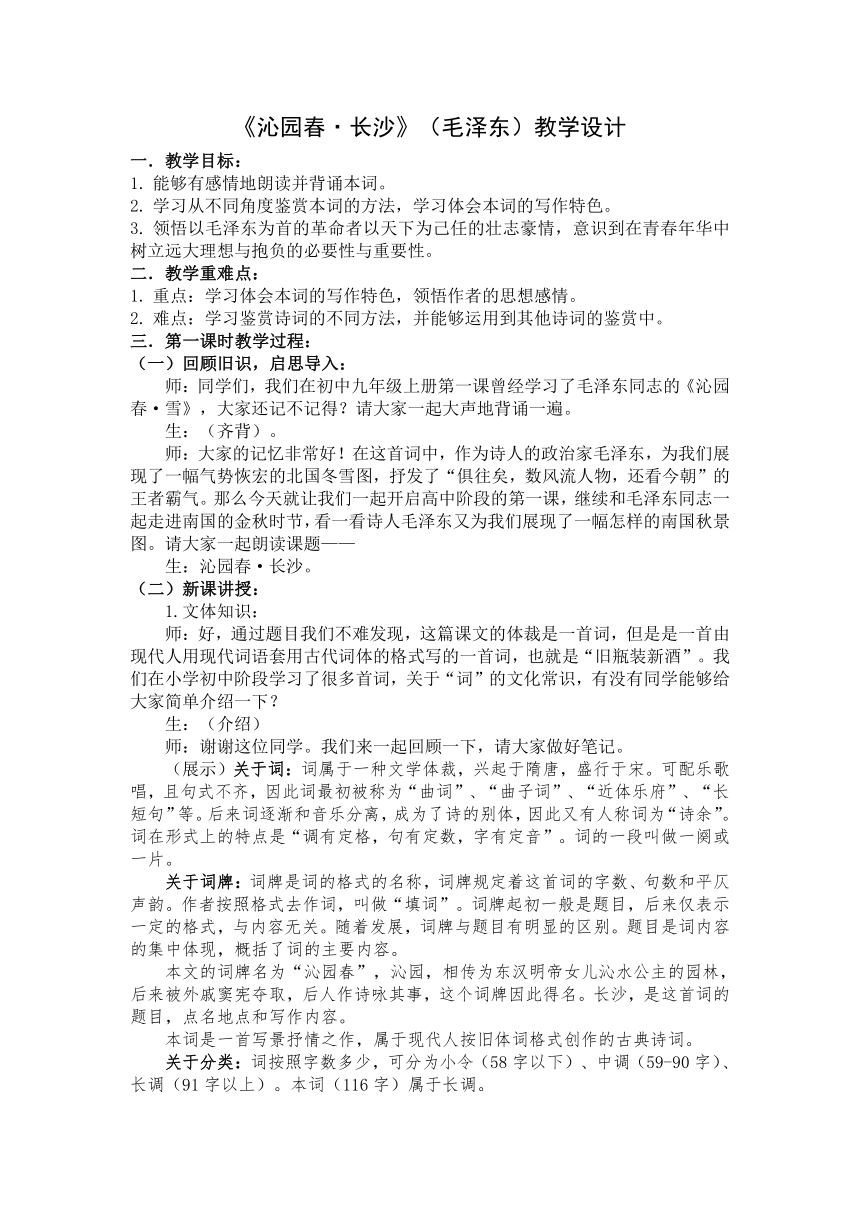 《沁园春·长沙》（毛泽东）教学设计

一．教学目标：

1. 能够有感情地朗读并背诵本词。

2. 学习从不同角度鉴赏本词的方法，学习体会本词的写作特色。

3. 领悟以毛泽东为首的革命者以天下为己任的壮志豪情，意识到在青春年华中树立远大理想与抱负的必要性与重要性。

二．教学重难点：

1. 重点：学习体会本词的写作特色，领悟作者的思想感情。

2. 难点：学习鉴赏诗词的不同方法，并能够运用到其他诗词的鉴赏中。

三．第一课时教学过程：

（一）回顾旧识，启思导入：

师：同学们，我们在初中九年级上册第一课曾经学习了毛泽东同志的《沁园春·雪》，大家还记不记得？请大家一起大声地背诵一遍。

生：（齐背）。

师：大家的记忆非常好！在这首词中，作为诗人的政治家毛泽东，为我们展现了一幅气势恢宏的北国冬雪图，抒发了“俱往矣，数风流人物，还看今朝”的王者霸气。那么今天就让我们一起开启高中阶段的第一课，继续和毛泽东同志一起走进南国的金秋时节，看一看诗人毛泽东又为我们展现了一幅怎样的南国秋景图。请大家一起朗读课题——

生：沁园春·长沙。

（二）新课讲授：

1. 文体知识：

师：好，通过题目我们不难发现，这篇课文的体裁是一首词，但是是一首由现代人用现代词语套用古代词体的格式写的一首词，也就是“旧瓶装新酒”。我们在小学初中阶段学习了很多首词，关于“词”的文化常识，有没有同学能够给大家简单介绍一下？

生：（介绍）

师：谢谢这位同学。我们来一起回顾一下，请大家做好笔记。

（展示）关于词：词属于一种文学体裁，兴起于隋唐，盛行于宋。可配乐歌唱，且句式不齐，因此词最初被称为“曲词”、“曲子词”、“近体乐府”、“长短句”等。后来词逐渐和音乐分离，成为了诗的别体，因此又有人称词为“诗余”。词在形式上的特点是“调有定格，句有定数，字有定音”。词的一段叫做一阕或一片。

关于词牌：词牌是词的格式的名称，词牌规定着这首词的字数、句数和平仄声韵。作者按照格式去作词，叫做“填词”。词牌起初一般是题目，后来仅表示一定的格式，与内容无关。随着发展，词牌与题目有明显的区别。题目是词内容的集中体现，概括了词的主要内容。

本文的词牌名为“沁园春”，沁园，相传为东汉明帝女儿沁水公主的园林，后来被外戚窦宪夺取，后人作诗咏其事，这个词牌因此得名。长沙，是这首词的题目，点名地点和写作内容。

本词是一首写景抒情之作，属于现代人按旧体词格式创作的古典诗词。

关于分类：词按照字数多少，可分为小令（58 字以下）、中调（59-90 字）、长调（91 字以上）。本词（116 字）属于长调。